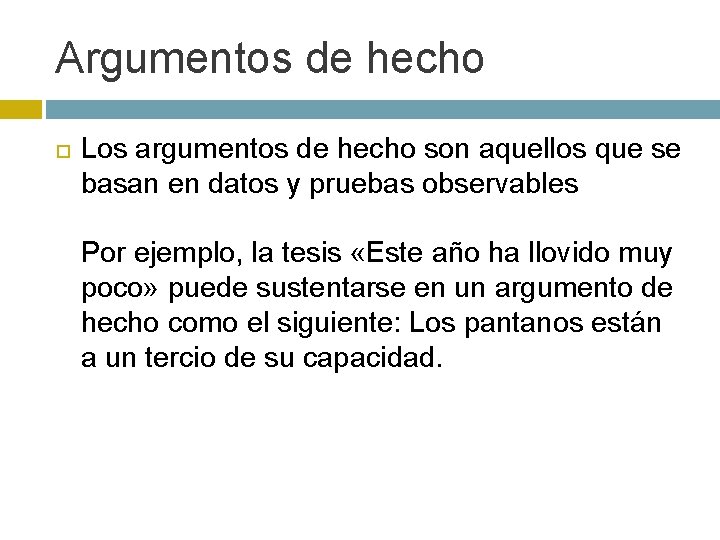 Argumentos de hecho

Los argumentos de hecho son aquellos que se basan en datos y pruebas observables

Por ejemplo, la tesis «Este año ha llovido muy poco» puede sustentarse en un argumento de hecho como el siguiente: Los pantanos están a un tercio de su capacidad.